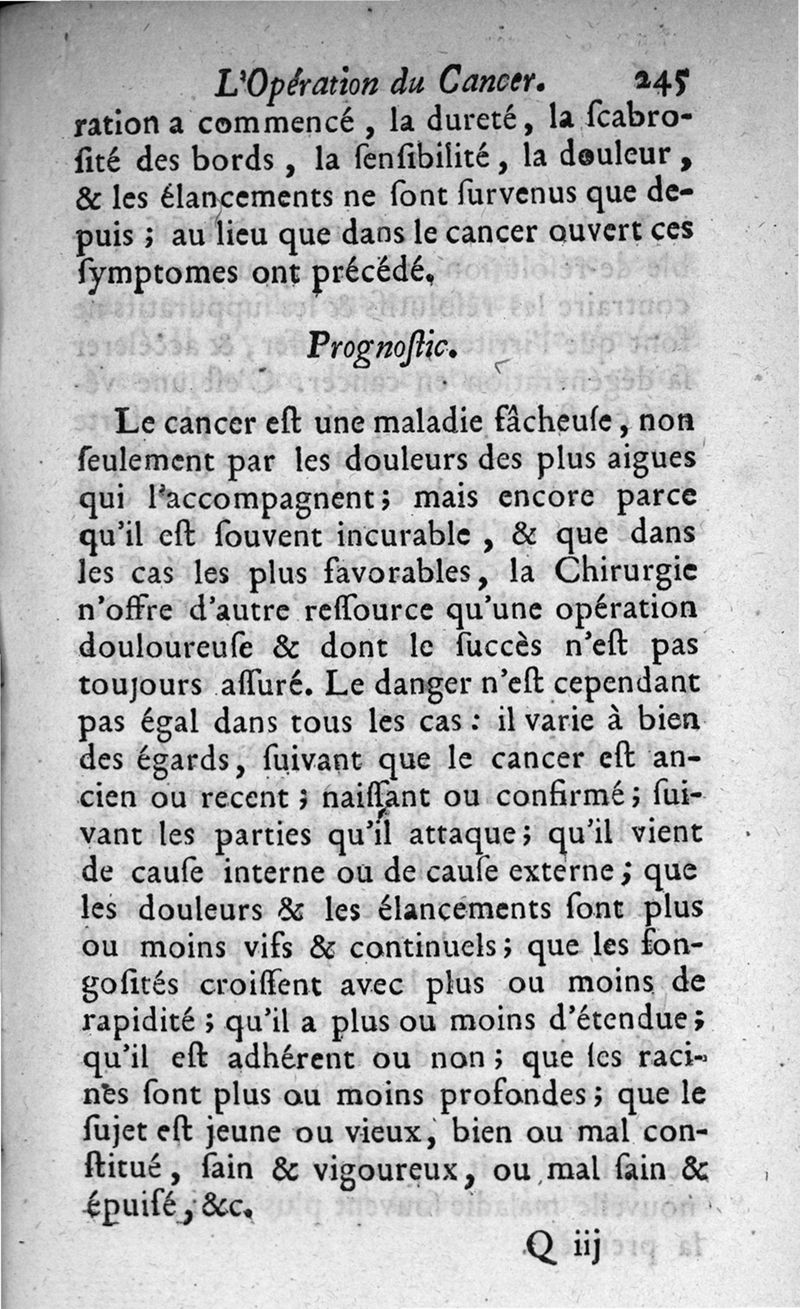 L'Opération du Cancer. 245

ration a commencé, la dureté, la ſcabroſité des bords, la ſenſibilité, la douleur, & les élancements ne ſont ſurvenus que depuis ; au lieu que dans le cancer ouvert ces ſymptomes ont précédé.

Prognoſtic.

Le cancer eſt une maladie fâcheuſe, non ſeulement par les douleurs des plus aigues qui l'accompagnent ; mais encore parce qu'il eſt ſouvent incurable, & que dans les cas les plus favorables, la Chirurgie n'offre d'autre reſſource qu'une opération douloureuſe & dont le ſuccès n'eſt pas toujours aſſuré. Le danger n'eſt cependant pas égal dans tous les cas : il varie à bien des égards, ſuivant que le cancer eſt ancien ou recent ; naiſſant ou confirmé ; ſuivant les parties qu'il attaque ; qu'il vient de cauſe interne ou de cauſe externe ; que les douleurs & les élancements ſont plus ou moins vifs & continuels ; que les fongoſités croiſſent avec plus ou moins de rapidité ; qu'il a plus ou moins d'étendue ; qu'il eſt adhérent ou non ; que les racines ſont plus ou moins profondes ; que le ſujet eſt jeune ou vieux, bien ou mal conſtitué, ſain & vigoureux, ou mal ſain & épuiſé, &c.

Q iij